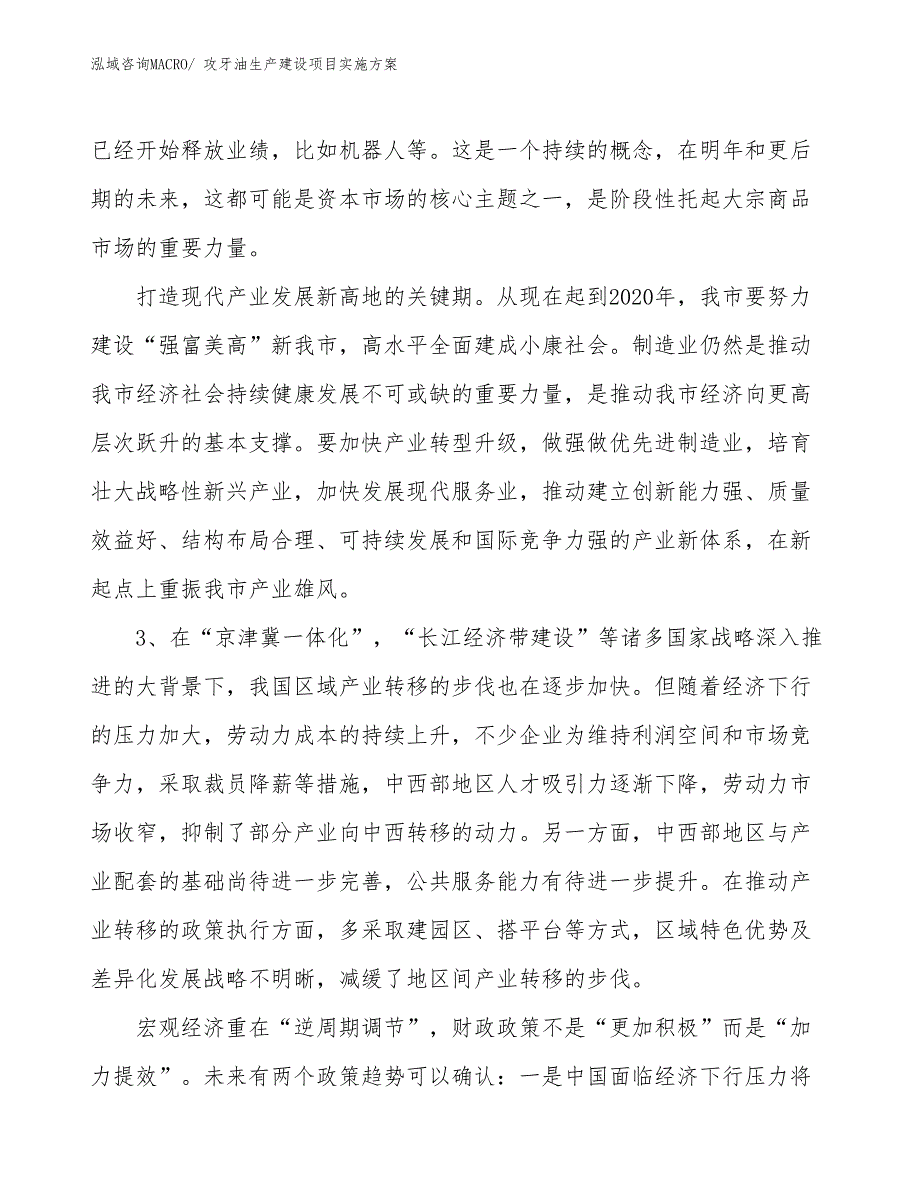 泓域咨询MACRO/ 攻牙油生产建设项目实施方案

已经开始释放业绩，比如机器人等。这是一个持续的概念，在明年和更后期的未来，这都可能是资本市场的核心主题之一，是阶段性托起大宗商品市场的重要力量。

打造现代产业发展新高地的关键期。从现在起到2020年，我市要努力建设“强富美高”新我市，高水平全面建成小康社会。制造业仍然是推动我市经济社会持续健康发展不可或缺的重要力量，是推动我市经济向更高层次跃升的基本支撑。要加快产业转型升级，做强做优先进制造业，培育壮大战略性新兴产业，加快发展现代服务业，推动建立创新能力强、质量效益好、结构布局合理、可持续发展和国际竞争力强的产业新体系，在新起点上重振我市产业雄风。

3、在“京津冀一体化”，“长江经济带建设”等诸多国家战略深入推进的大背景下，我国区域产业转移的步伐也在逐步加快。但随着经济下行的压力加大，劳动力成本的持续上升，不少企业为维持利润空间和市场竞争力，采取裁员降薪等措施，中西部地区人才吸引力逐渐下降，劳动力市场收窄，抑制了部分产业向中西转移的动力。另一方面，中西部地区与产业配套的基础尚待进一步完善，公共服务能力有待进一步提升。在推动产业转移的政策执行方面，多采取建园区、搭平台等方式，区域特色优势及差异化发展战略不明晰，减缓了地区间产业转移的步伐。

宏观经济重在“逆周期调节”，财政政策不是“更加积极”而是“加力提效”。未来有两个政策趋势可以确认：一是中国面临经济下行压力将